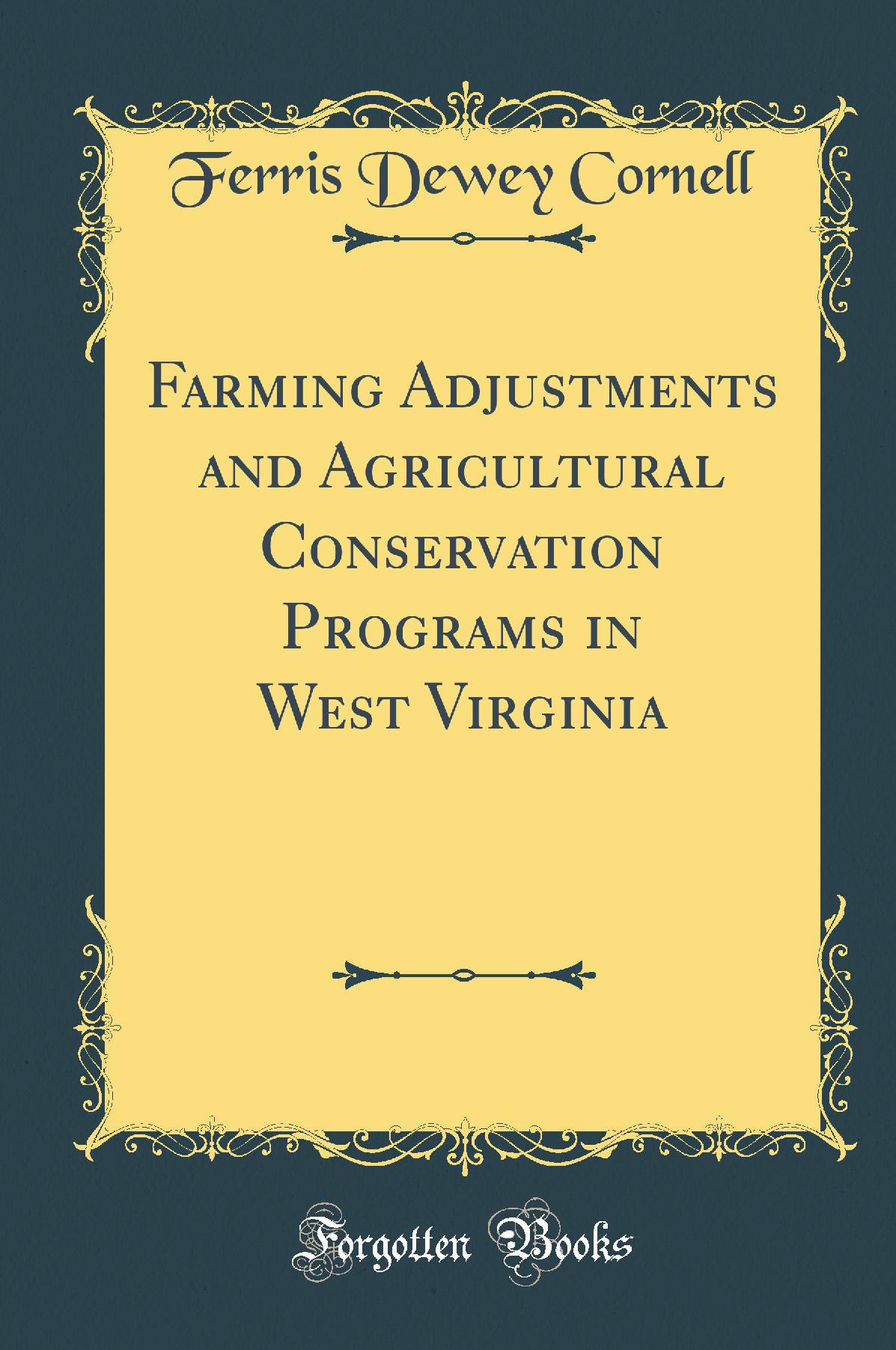 Ferris Dewey Cornell

Farming Adjustments and Agricultural Conservation Programs in West Virginia

Forgotten Books